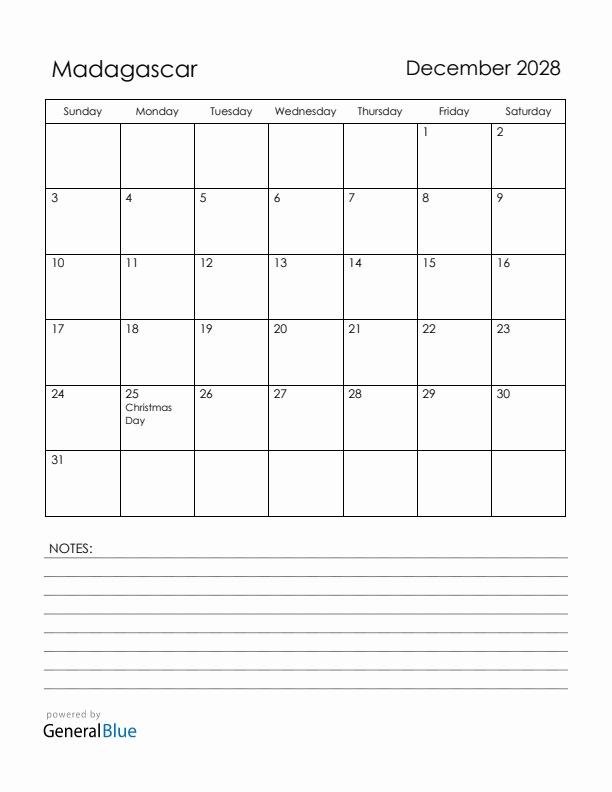 Madagascar

December 2028

| Sunday | Monday | Tuesday | Wednesday | Thursday | Friday | Saturday |
|---|---|---|---|---|---|---|
| | | | | | 1 | 2 |
| 3 | 4 | 5 | 6 | 7 | 8 | 9 |
| 10 | 11 | 12 | 13 | 14 | 15 | 16 |
| 17 | 18 | 19 | 20 | 21 | 22 | 23 |
| 24 | 25 Christmas Day | 26 | 27 | 28 | 29 | 30 |
| 31 | | | | | | |

NOTES:

powered by
GeneralBlue